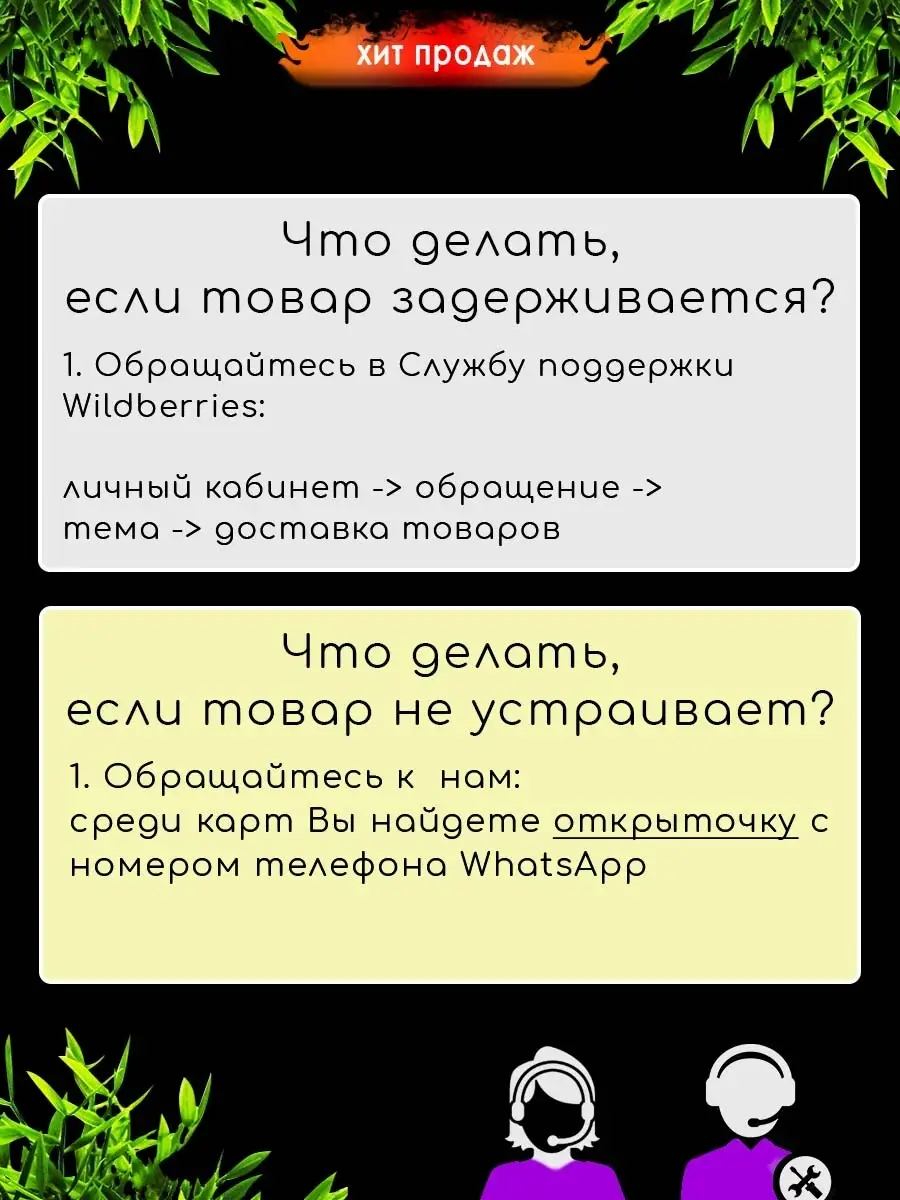 ХИТ ПРОДАЖ

Что делать,
если товар задерживается?

1. Обращайтесь в Службу поддержки Wildberries:

личный кабинет -> обращение -> тема -> доставка товаров

Что делать,
если товар не устраивает?

1. Обращайтесь к нам:
среди карт Вы найдете открыточку с номером телефона WhatsApp